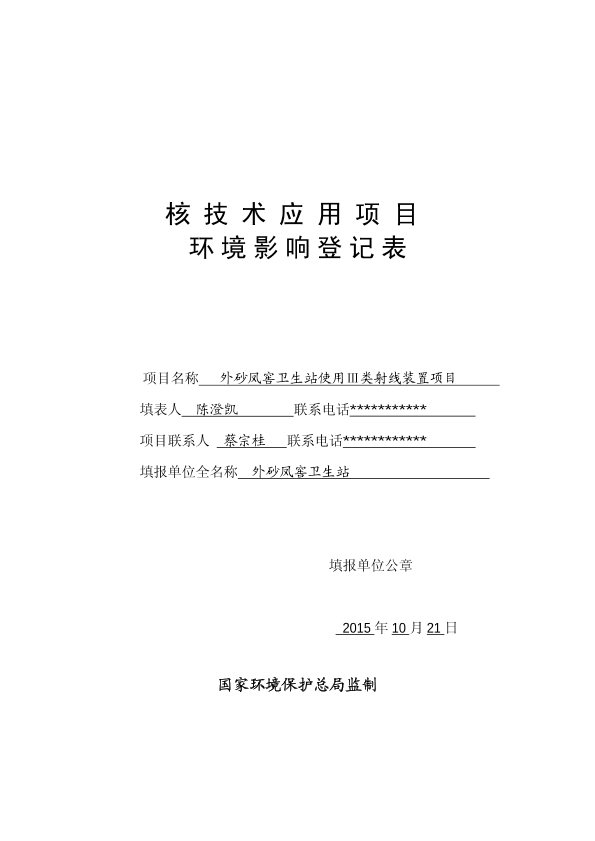 核技术应用项目
环境影响登记表

项目名称 外砂凤窖卫生站使用Ⅲ类射线装置项目

填表人 陈澄凯 联系电话***********

项目联系人 蔡宗桂 联系电话************

填报单位全名称 外砂凤窖卫生站

填报单位公章

2015 年 10 月 21 日

国家环境保护总局监制